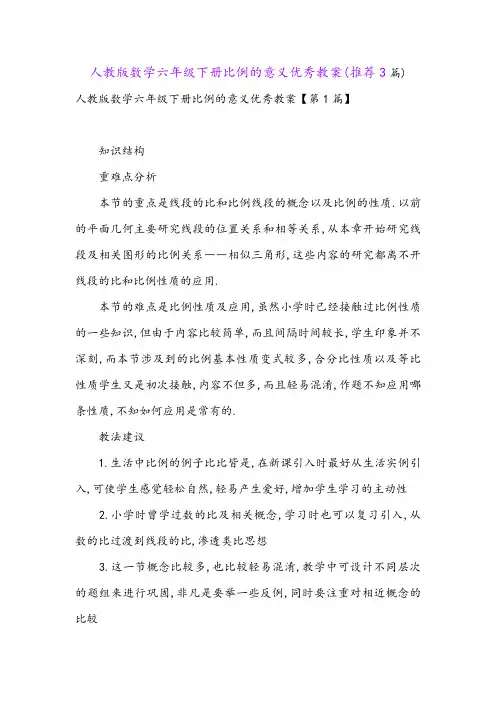 人教版数学六年级下册比例的意义优秀教案(推荐3篇)

人教版数学六年级下册比例的意义优秀教案【第1篇】

知识结构

重难点分析

本节的重点是线段的比和比例线段的概念以及比例的性质.以前的平面几何主要研究线段的位置关系和相等关系,从本章开始研究线段及相关图形的比例关系——相似三角形,这些内容的研究都离不开线段的比和比例性质的应用.

本节的难点是比例性质及应用,虽然小学时已经接触过比例性质的一些知识,但由于内容比较简单,而且间隔时间较长,学生印象并不深刻,而本节涉及到的比例基本性质变式较多,合分比性质以及等比性质学生又是初次接触,内容不但多,而且轻易混淆,作题不知应用哪条性质,不知如何应用是常有的.

教法建议

1.生活中比例的例子比比皆是,在新课引入时最好从生活实例引入,可使学生感觉轻松自然,轻易产生爱好,增加学生学习的主动性

2.小学时曾学过数的比及相关概念,学习时也可以复习引入,从数的比过渡到线段的比,渗透类比思想

3.这一节概念比较多,也比较轻易混淆,教学中可设计不同层次的题组来进行巩固,非凡是要举一些反例,同时要注重对相近概念的比较